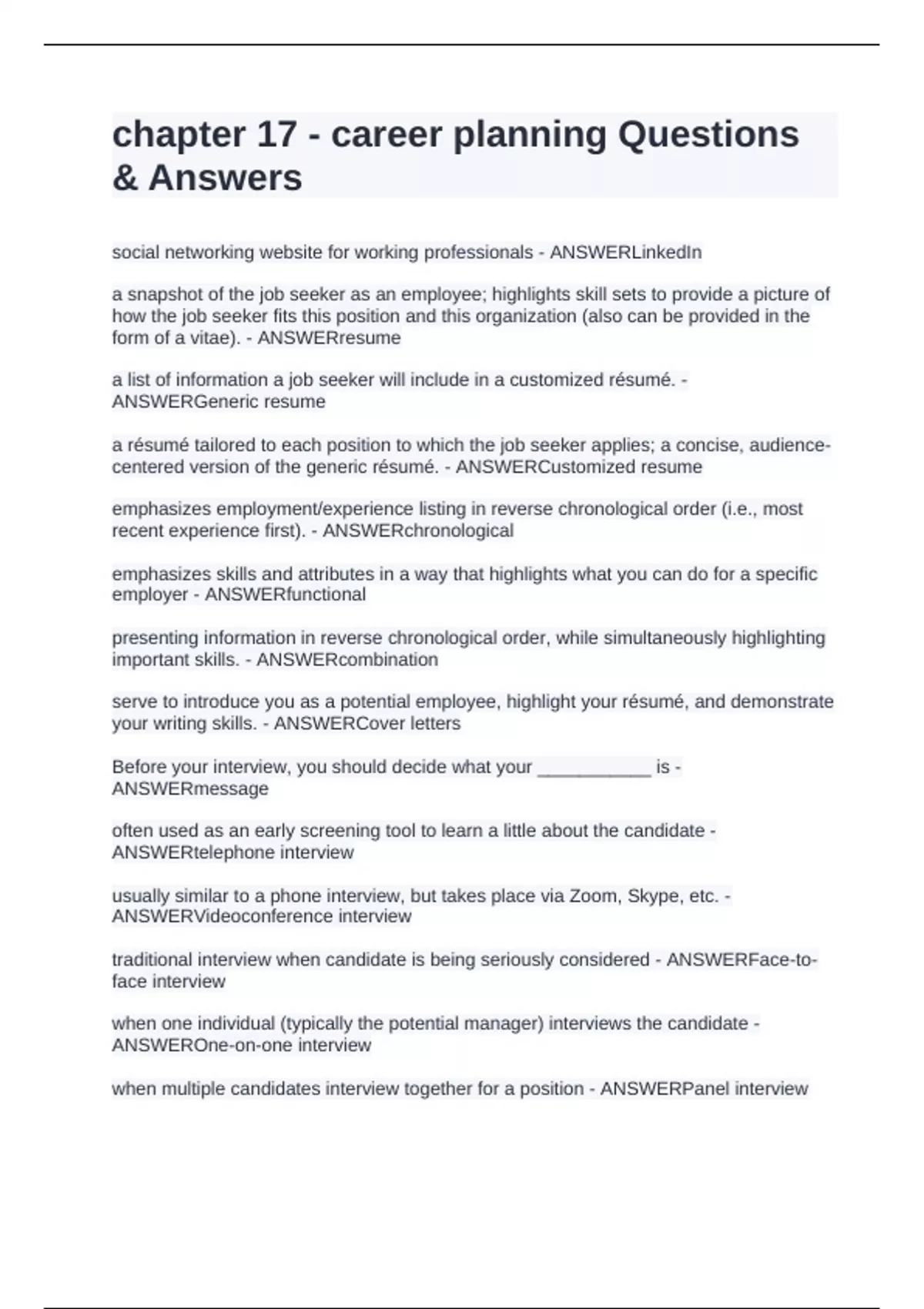 chapter 17 - career planning Questions & Answers

social networking website for working professionals - ANSWERLinkedIn

a snapshot of the job seeker as an employee; highlights skill sets to provide a picture of how the job seeker fits this position and this organization (also can be provided in the form of a vitae). - ANSWERresume

a list of information a job seeker will include in a customized résumé. - ANSWERGeneric resume

a résumé tailored to each position to which the job seeker applies; a concise, audience-centered version of the generic résumé. - ANSWERCustomized resume

emphasizes employment/experience listing in reverse chronological order (i.e., most recent experience first). - ANSWERchronological

emphasizes skills and attributes in a way that highlights what you can do for a specific employer - ANSWERfunctional

presenting information in reverse chronological order, while simultaneously highlighting important skills. - ANSWERcombination

serve to introduce you as a potential employee, highlight your résumé, and demonstrate your writing skills. - ANSWERCover letters

Before your interview, you should decide what your ___________ is - ANSWERmessage

often used as an early screening tool to learn a little about the candidate - ANSWERtelephone interview

usually similar to a phone interview, but takes place via Zoom, Skype, etc. - ANSWERVideoconference interview

traditional interview when candidate is being seriously considered - ANSWERFace-to-face interview

when one individual (typically the potential manager) interviews the candidate - ANSWEROne-on-one interview

when multiple candidates interview together for a position - ANSWERPanel interview